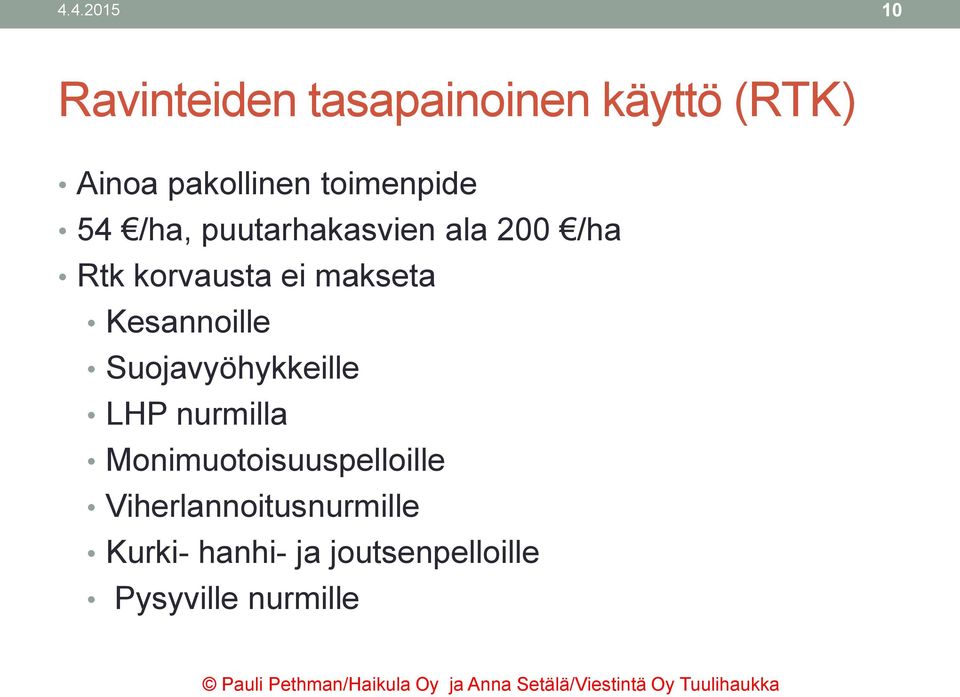 4.4.2015

10

Ravinteiden tasapainoinen käyttö (RTK)

• Ainoa pakollinen toimenpide
• 54 €/ha, puutarhakasvien ala 200 €/ha
• Rtk korvausta ei makseta
  • Kesannoille
  • Suojavyöhykkeille
  • LHP nurmilla
  • Monimuotoisuuspelloille
  • Viherlannoitusnurmille
  • Kurki- hanhi- ja joutsenpelloille
  • Pysyville nurmille

© Pauli Pethman/Haikula Oy ja Anna Setälä/Viestintä Oy Tuulihaukka